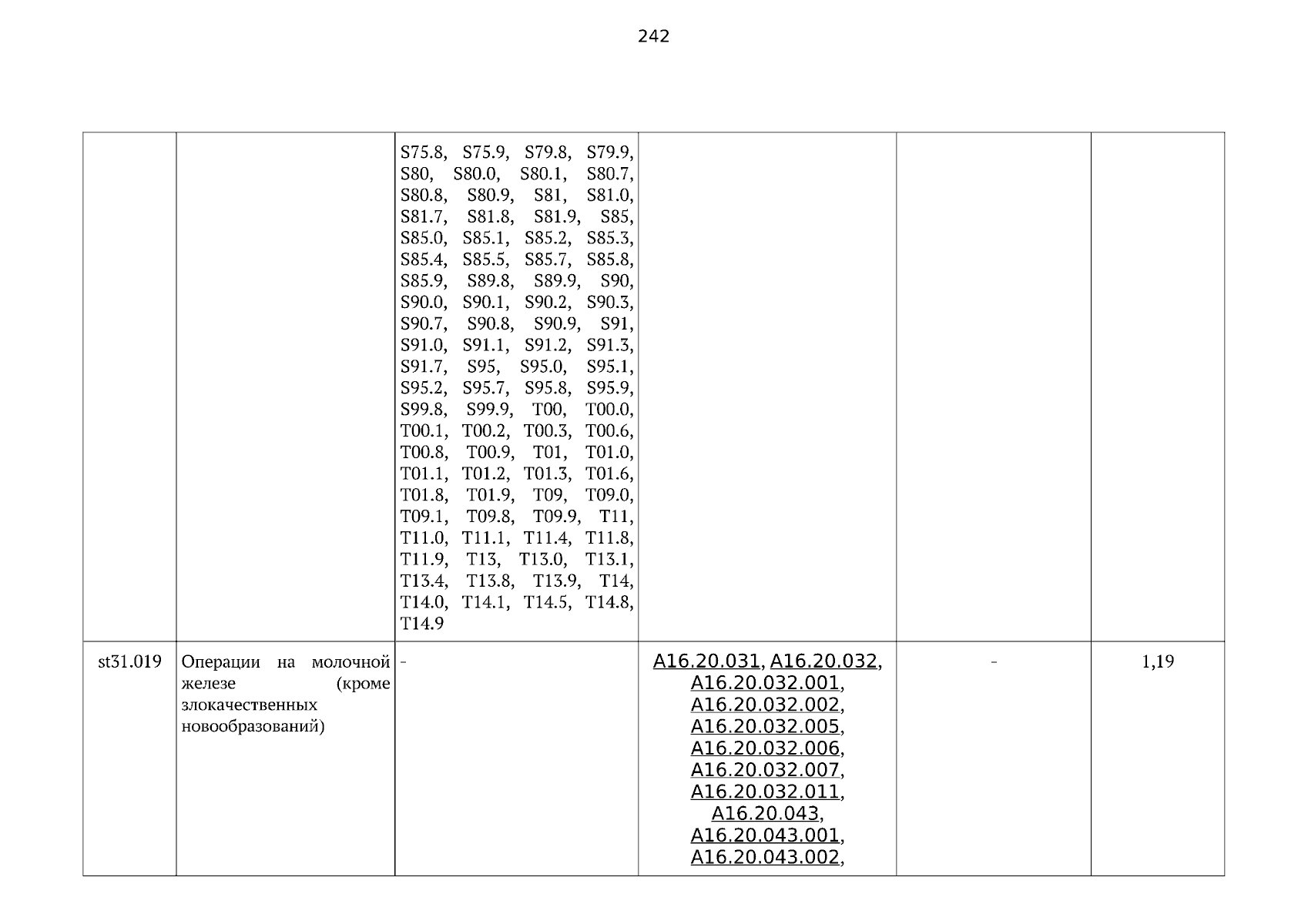 242

| | | | | | |
|---|---|---|---|---|---|
| | | S75.8, S75.9, S79.8, S79.9, S80, S80.0, S80.1, S80.7, S80.8, S80.9, S81, S81.0, S81.7, S81.8, S81.9, S85, S85.0, S85.1, S85.2, S85.3, S85.4, S85.5, S85.7, S85.8, S85.9, S89.8, S89.9, S90, S90.0, S90.1, S90.2, S90.3, S90.7, S90.8, S90.9, S91, S91.0, S91.1, S91.2, S91.3, S91.7, S95, S95.0, S95.1, S95.2, S95.7, S95.8, S95.9, S99.8, S99.9, T00, T00.0, T00.1, T00.2, T00.3, T00.6, T00.8, T00.9, T01, T01.0, T01.1, T01.2, T01.3, T01.6, T01.8, T01.9, T09, T09.0, T09.1, T09.8, T09.9, T11, T11.0, T11.1, T11.4, T11.8, T11.9, T13, T13.0, T13.1, T13.4, T13.8, T13.9, T14, T14.0, T14.1, T14.5, T14.8, T14.9 | | | |
| st31.019 | Операции на молочной железе (кроме злокачественных новообразований) | - | A16.20.031, A16.20.032, A16.20.032.001, A16.20.032.002, A16.20.032.005, A16.20.032.006, A16.20.032.007, A16.20.032.011, A16.20.043, A16.20.043.001, A16.20.043.002, | - | 1,19 |